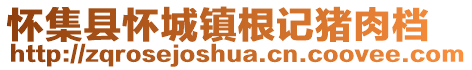 怀集县怀城镇根记猪肉档
http://zqrosejoshua.cn.coovee.com